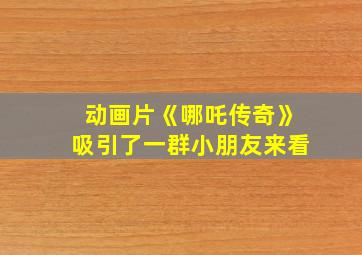 动画片《哪吒传奇》
吸引了一群小朋友来看